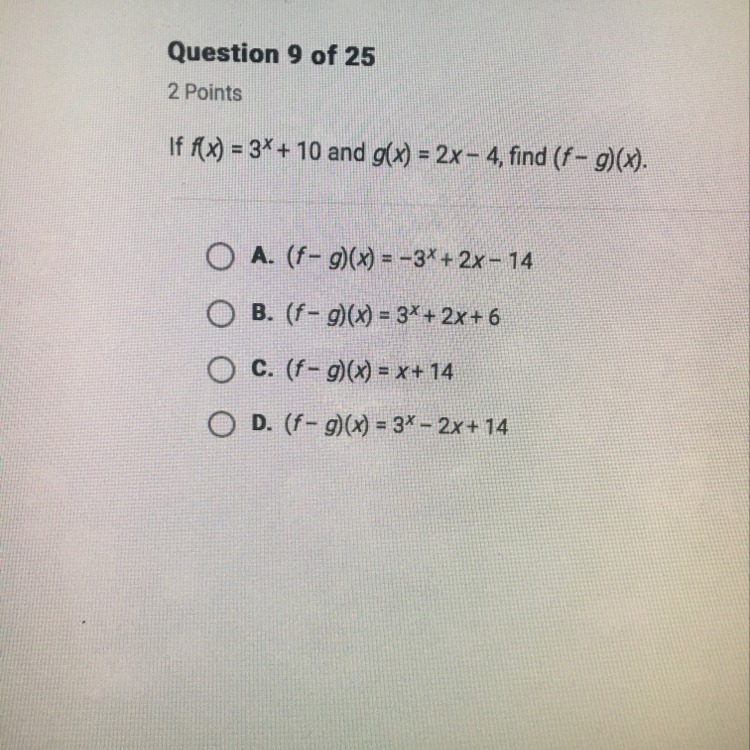 Question 9 of 25

2 Points

If $f(x) = 3^x + 10$ and $g(x) = 2x - 4$, find $(f - g)(x)$.

A. $(f - g)(x) = -3^x + 2x - 14$

B. $(f - g)(x) = 3^x + 2x + 6$

C. $(f - g)(x) = x + 14$

D. $(f - g)(x) = 3^x - 2x + 14$